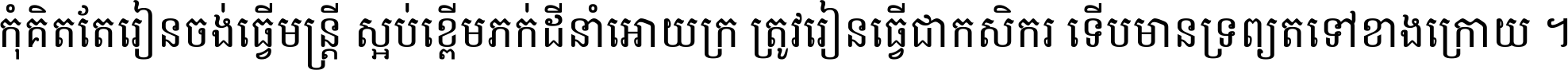 កុំគិតតែរៀនចង់ធ្វើមន្ត្រី ស្អប់ខ្ពើមភក់ដីនាំអោយក្រ ត្រូវរៀនធ្វើជាកសិករ ទើបមានទ្រព្យតទៅខាងក្រោយ ។